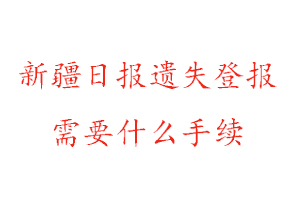 新疆日报遗失登报
需要什么手续